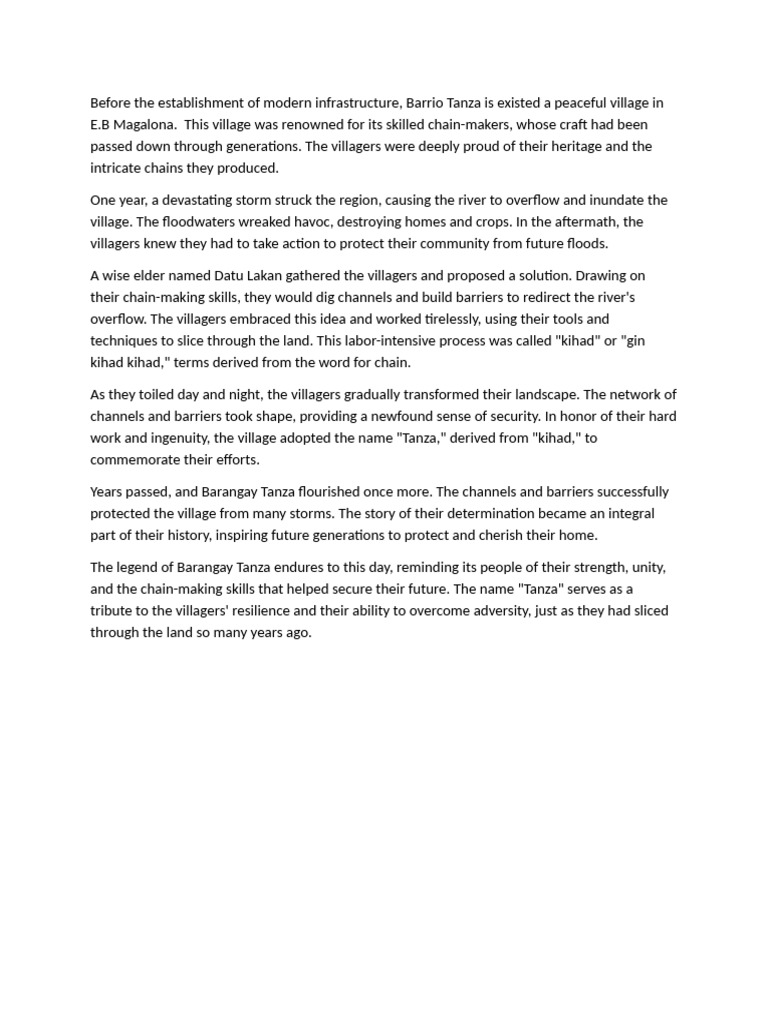 Before the establishment of modern infrastructure, Barrio Tanza is existed a peaceful village in E.B Magalona. This village was renowned for its skilled chain-makers, whose craft had been passed down through generations. The villagers were deeply proud of their heritage and the intricate chains they produced.

One year, a devastating storm struck the region, causing the river to overflow and inundate the village. The floodwaters wreaked havoc, destroying homes and crops. In the aftermath, the villagers knew they had to take action to protect their community from future floods.

A wise elder named Datu Lakan gathered the villagers and proposed a solution. Drawing on their chain-making skills, they would dig channels and build barriers to redirect the river's overflow. The villagers embraced this idea and worked tirelessly, using their tools and techniques to slice through the land. This labor-intensive process was called "kihad" or "gin kihad kihad," terms derived from the word for chain.

As they toiled day and night, the villagers gradually transformed their landscape. The network of channels and barriers took shape, providing a newfound sense of security. In honor of their hard work and ingenuity, the village adopted the name "Tanza," derived from "kihad," to commemorate their efforts.

Years passed, and Barangay Tanza flourished once more. The channels and barriers successfully protected the village from many storms. The story of their determination became an integral part of their history, inspiring future generations to protect and cherish their home.

The legend of Barangay Tanza endures to this day, reminding its people of their strength, unity, and the chain-making skills that helped secure their future. The name "Tanza" serves as a tribute to the villagers' resilience and their ability to overcome adversity, just as they had sliced through the land so many years ago.